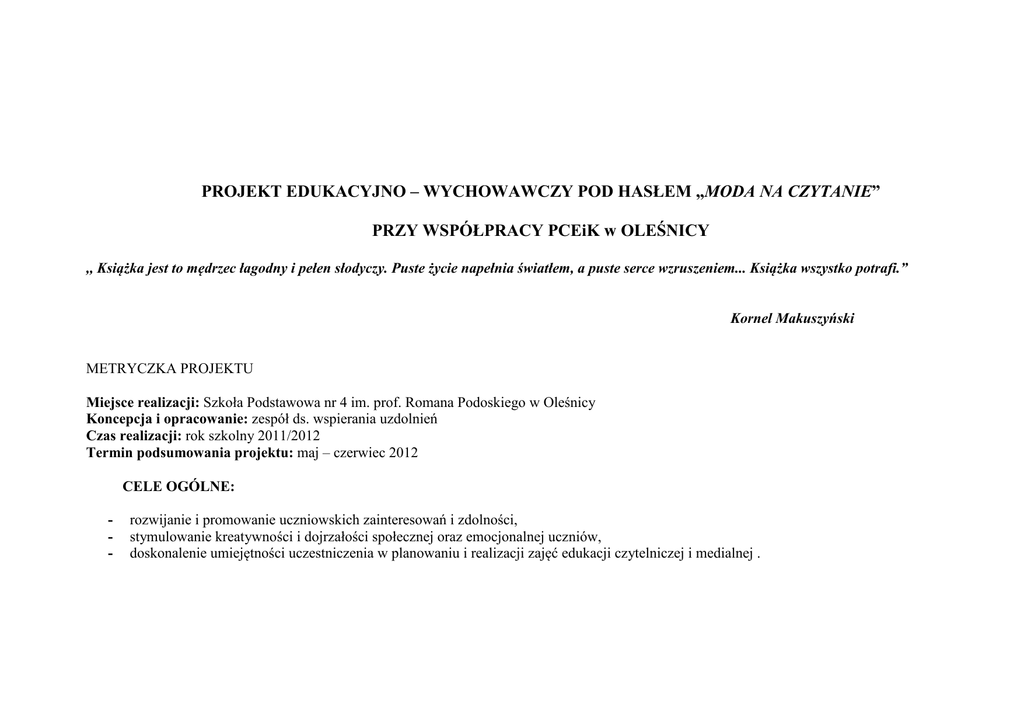 PROJEKT EDUKACYJNO – WYCHOWAWCZY POD HASŁEM „MODA NA CZYTANIE"

PRZY WSPÓŁPRACY PCEiK w OLEŚNICY

„ Książka jest to mędrzec łagodny i pełen słodyczy. Puste życie napełnia światłem, a puste serce wzruszeniem... Książka wszystko potrafi."

Kornel Makuszyński

METRYCZKA PROJEKTU

Miejsce realizacji: Szkoła Podstawowa nr 4 im. prof. Romana Podoskiego w Oleśnicy
Koncepcja i opracowanie: zespół ds. wspierania uzdolnień
Czas realizacji: rok szkolny 2011/2012
Termin podsumowania projektu: maj – czerwiec 2012

CELE OGÓLNE:

- rozwijanie i promowanie uczniowskich zainteresowań i zdolności,
- stymulowanie kreatywności i dojrzałości społecznej oraz emocjonalnej uczniów,
- doskonalenie umiejętności uczestniczenia w planowaniu i realizacji zajęć edukacji czytelniczej i medialnej .